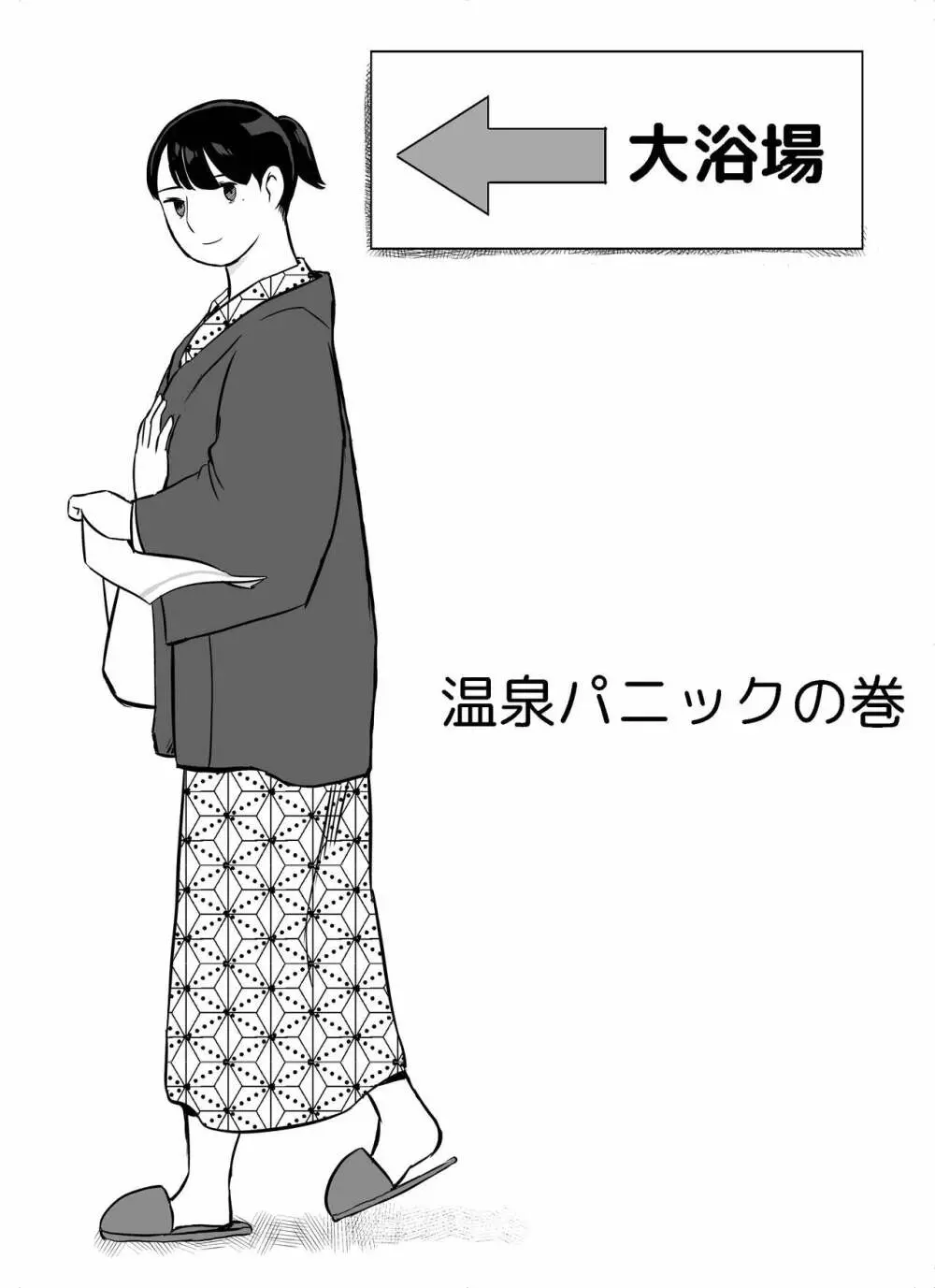 大浴場

温泉パニックの巻